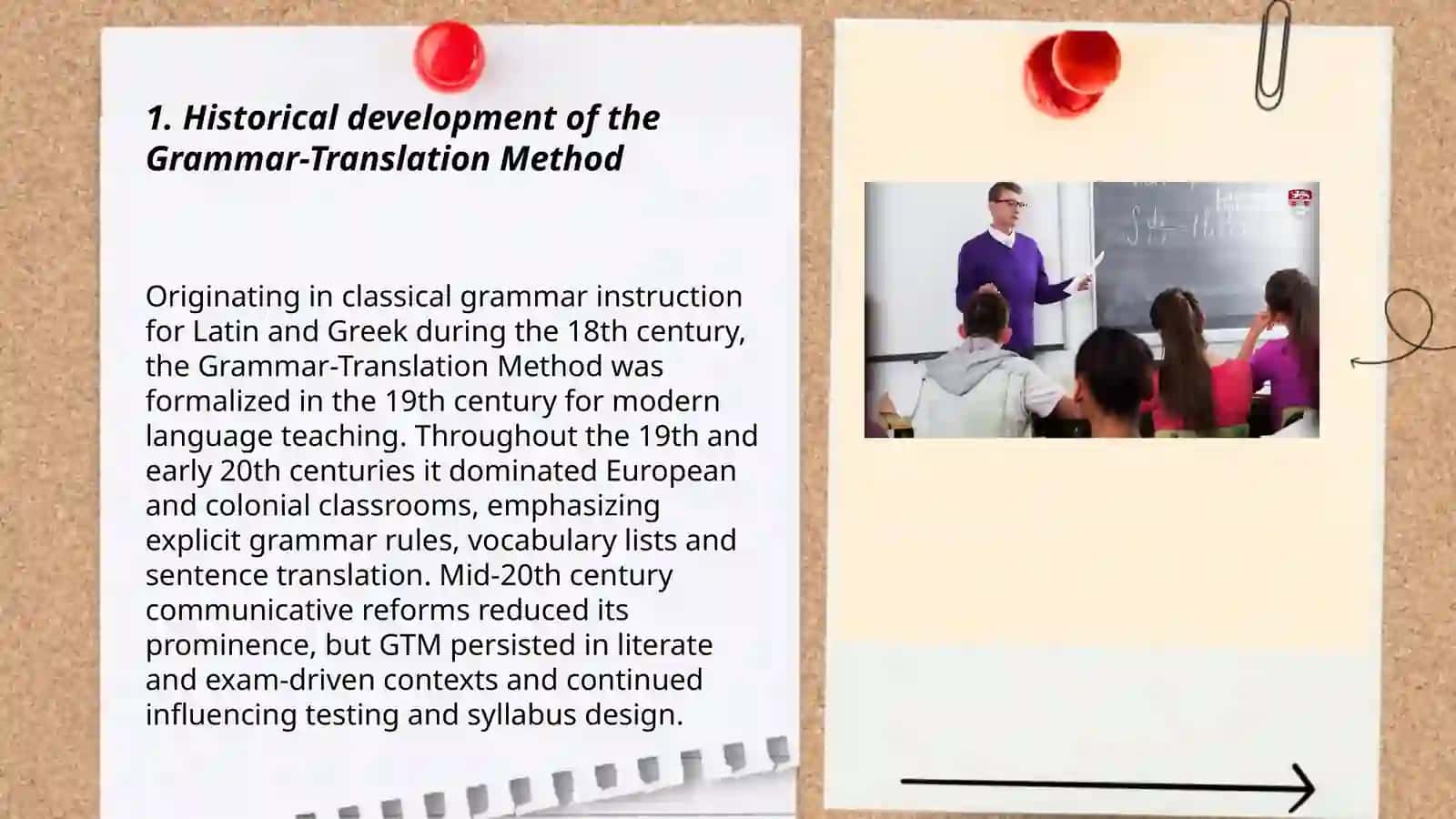 1. Historical development of the Grammar-Translation Method

Originating in classical grammar instruction for Latin and Greek during the 18th century, the Grammar-Translation Method was formalized in the 19th century for modern language teaching. Throughout the 19th and early 20th centuries it dominated European and colonial classrooms, emphasizing explicit grammar rules, vocabulary lists and sentence translation. Mid-20th century communicative reforms reduced its prominence, but GTM persisted in literate and exam-driven contexts and continued influencing testing and syllabus design.